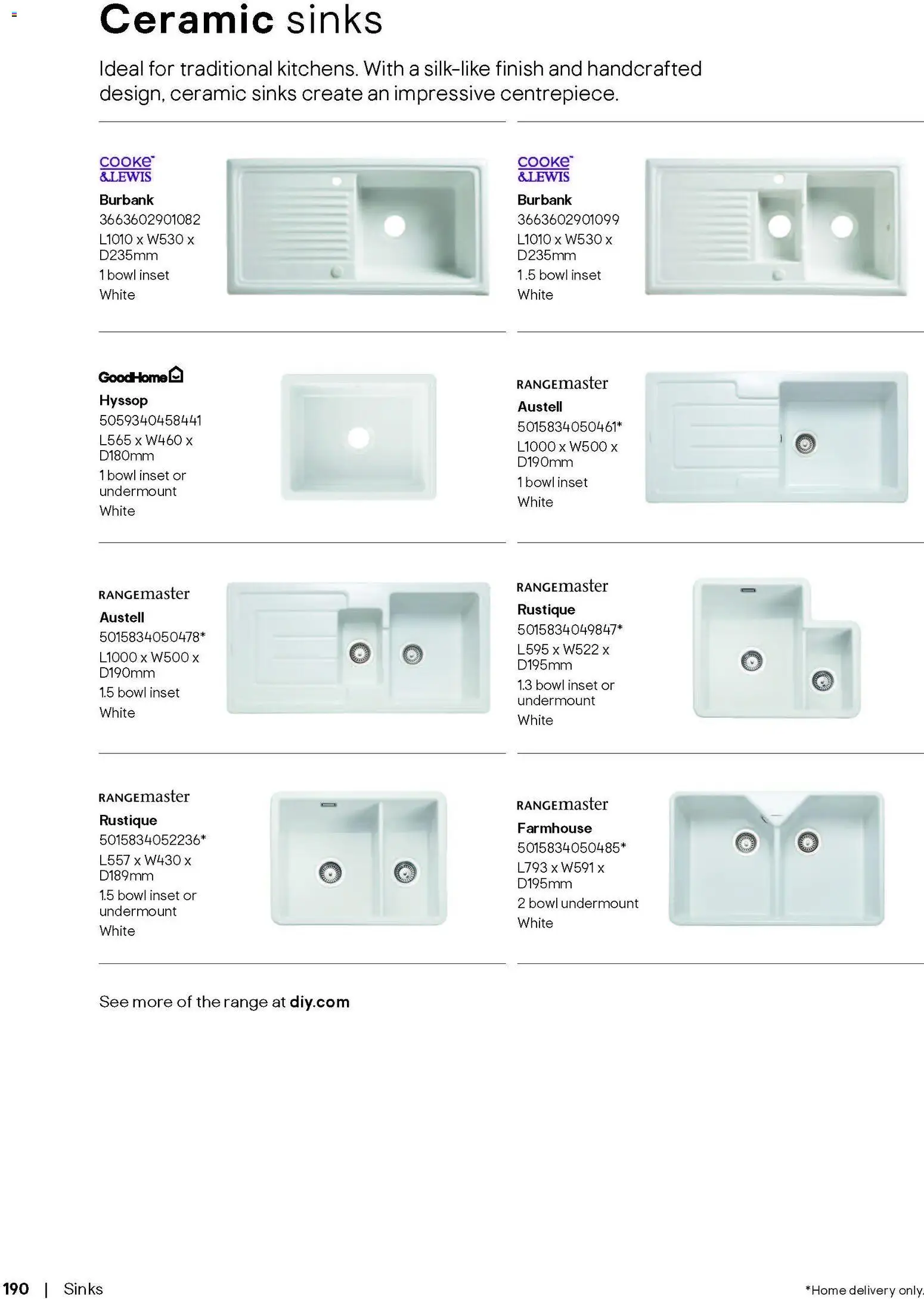 Ceramic sinks

Ideal for traditional kitchens. With a silk-like finish and handcrafted design, ceramic sinks create an impressive centrepiece.

COOKE & LEWIS
Burbank
3663602901082
L1010 x W530 x D235mm
1 bowl inset
White

COOKE & LEWIS
Burbank
3663602901099
L1010 x W530 x D235mm
1.5 bowl inset
White

GoodHome
Hyssop
5059340458441
L565 x W460 x D180mm
1 bowl inset or undermount
White

RANGEmaster
Austell
5015834050461*
L1000 x W500 x D190mm
1 bowl inset
White

RANGEmaster
Austell
5015834050478*
L1000 x W500 x D190mm
1.5 bowl inset
White

RANGEmaster
Rustique
5015834049847*
L595 x W522 x D195mm
1.3 bowl inset or undermount
White

RANGEmaster
Rustique
5015834052236*
L557 x W430 x D189mm
1.5 bowl inset or undermount
White

RANGEmaster
Farmhouse
5015834050485*
L793 x W591 x D195mm
2 bowl undermount
White

See more of the range at diy.com

190 | Sinks

*Home delivery only.